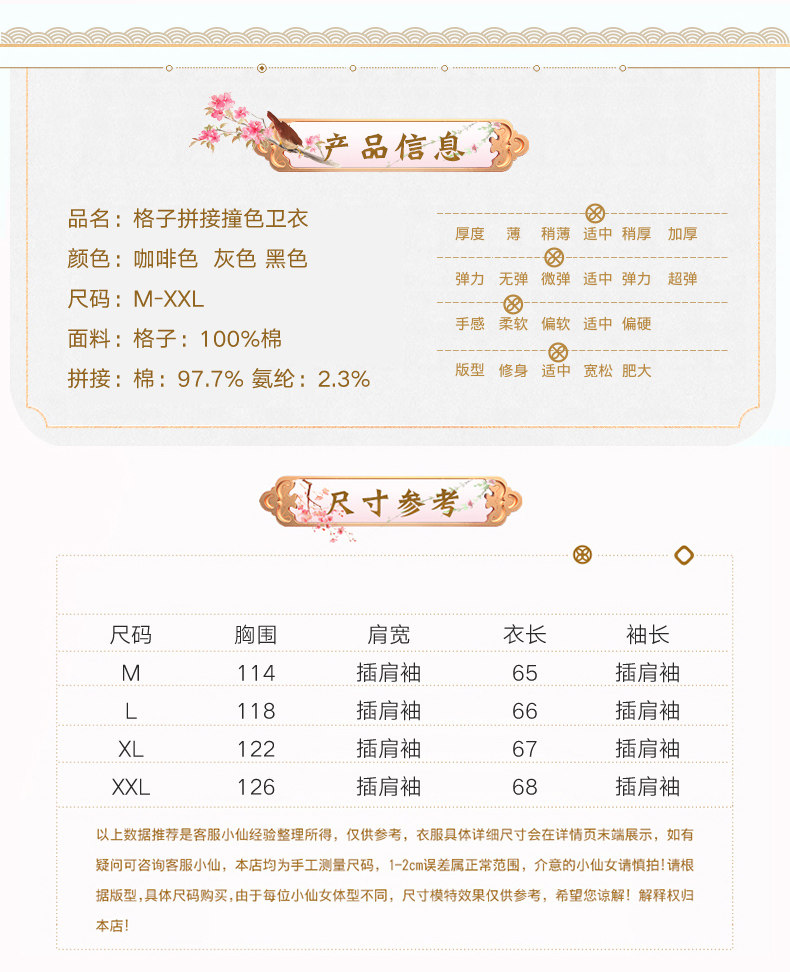 产品信息

品名：格子拼接撞色卫衣
颜色：咖啡色 灰色 黑色
尺码：M-XXL
面料：格子：100%棉
拼接：棉：97.7% 氨纶：2.3%

厚度 薄 稍薄 适中 稍厚 加厚
弹力 无弹 微弹 适中 弹力 超弹
手感 柔软 偏软 适中 偏硬
版型 修身 适中 宽松 肥大

尺寸参考

| 尺码 | 胸围 | 肩宽 | 衣长 | 袖长 |
|---|---|---|---|---|
| M | 114 | 插肩袖 | 65 | 插肩袖 |
| L | 118 | 插肩袖 | 66 | 插肩袖 |
| XL | 122 | 插肩袖 | 67 | 插肩袖 |
| XXL | 126 | 插肩袖 | 68 | 插肩袖 |

以上数据推荐是客服小仙经验整理所得，仅供参考，衣服具体详细尺寸会在详情页末端展示，如有疑问可咨询客服小仙，本店均为手工测量尺码，1-2cm误差属正常范围，介意的小仙女请慎拍！请根据版型,具体尺码购买,由于每位小仙女体型不同，尺寸模特效果仅供参考，希望您谅解！解释权归本店！